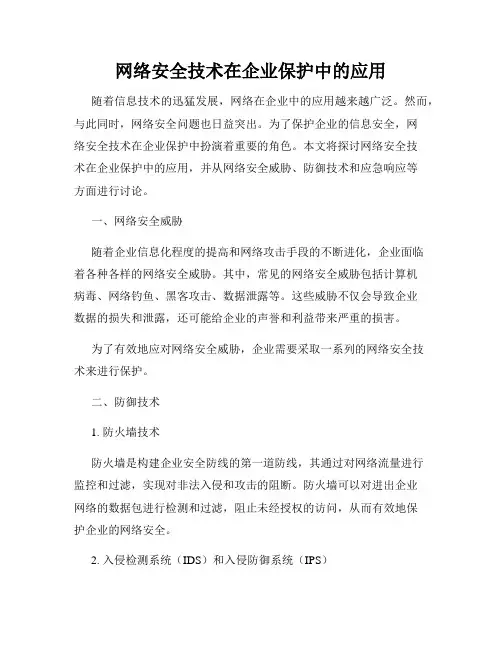 网络安全技术在企业保护中的应用

随着信息技术的迅猛发展，网络在企业中的应用越来越广泛。然而，与此同时，网络安全问题也日益突出。为了保护企业的信息安全，网络安全技术在企业保护中扮演着重要的角色。本文将探讨网络安全技术在企业保护中的应用，并从网络安全威胁、防御技术和应急响应等方面进行讨论。

一、网络安全威胁

随着企业信息化程度的提高和网络攻击手段的不断进化，企业面临着各种各样的网络安全威胁。其中，常见的网络安全威胁包括计算机病毒、网络钓鱼、黑客攻击、数据泄露等。这些威胁不仅会导致企业数据的损失和泄露，还可能给企业的声誉和利益带来严重的损害。

为了有效地应对网络安全威胁，企业需要采取一系列的网络安全技术来进行保护。

二、防御技术

1. 防火墙技术

防火墙是构建企业安全防线的第一道防线，其通过对网络流量进行监控和过滤，实现对非法入侵和攻击的阻断。防火墙可以对进出企业网络的数据包进行检测和过滤，阻止未经授权的访问，从而有效地保护企业的网络安全。

2. 入侵检测系统（IDS）和入侵防御系统（IPS）